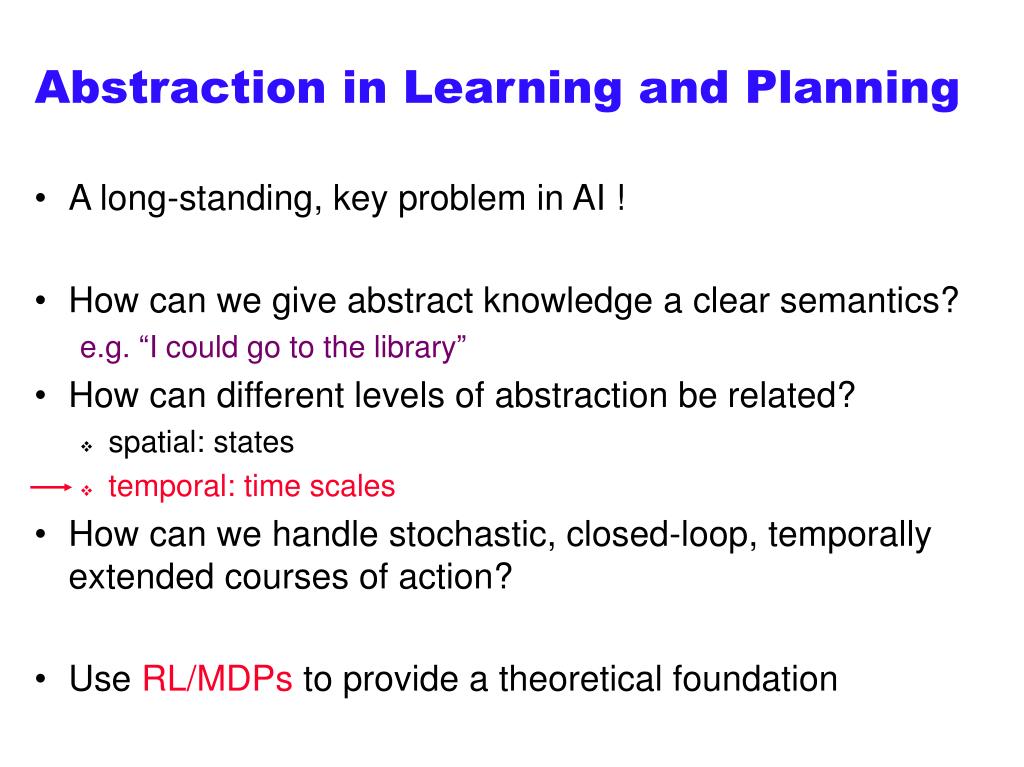 Abstraction in Learning and Planning

• A long-standing, key problem in AI !

• How can we give abstract knowledge a clear semantics?
e.g. “I could go to the library”

• How can different levels of abstraction be related?
❖ spatial: states
❖ temporal: time scales

• How can we handle stochastic, closed-loop, temporally extended courses of action?

• Use RL/MDPs to provide a theoretical foundation